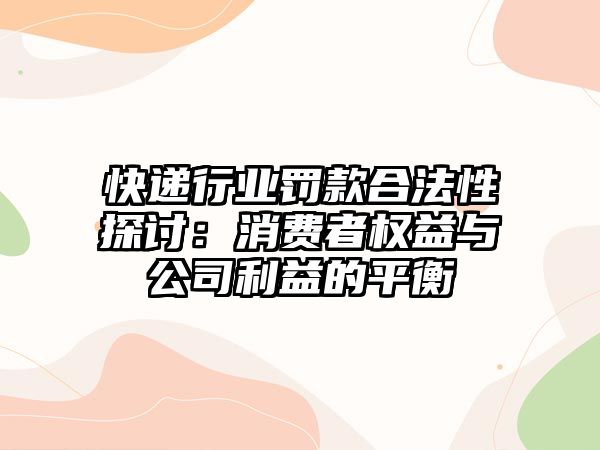 快递行业罚款合法性探讨：消费者权益与公司利益的平衡